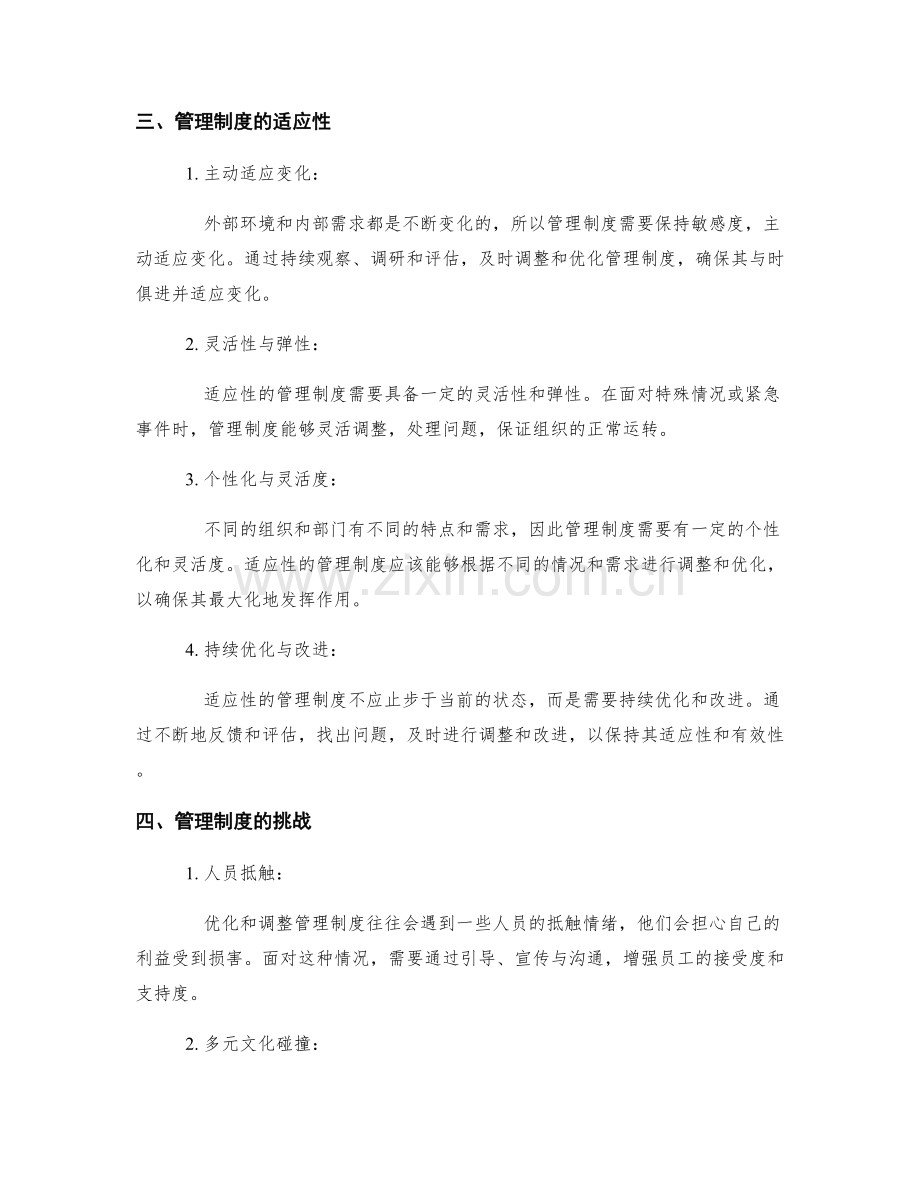 三、管理制度的适应性

1.主动适应变化：

外部环境和内部需求都是不断变化的，所以管理制度需要保持敏感度，主动适应变化。通过持续观察、调研和评估，及时调整和优化管理制度，确保其与时俱进并适应变化。

2.灵活性与弹性：

适应性的管理制度需要具备一定的灵活性和弹性。在面对特殊情况或紧急事件时，管理制度能够灵活调整，处理问题，保证组织的正常运转。

3.个性化与灵活度：

不同的组织和部门有不同的特点和需求，因此管理制度需要有一定的个性化和灵活度。适应性的管理制度应该能够根据不同的情况和需求进行调整和优化，以确保其最大化地发挥作用。

4.持续优化与改进：

适应性的管理制度不应止步于当前的状态，而是需要持续优化和改进。通过不断地反馈和评估，找出问题，及时进行调整和改进，以保持其适应性和有效性。

四、管理制度的挑战

1.人员抵触：

优化和调整管理制度往往会遇到一些人员的抵触情绪，他们会担心自己的利益受到损害。面对这种情况，需要通过引导、宣传与沟通，增强员工的接受度和支持度。

2.多元文化碰撞：

www.zixin.com.cn